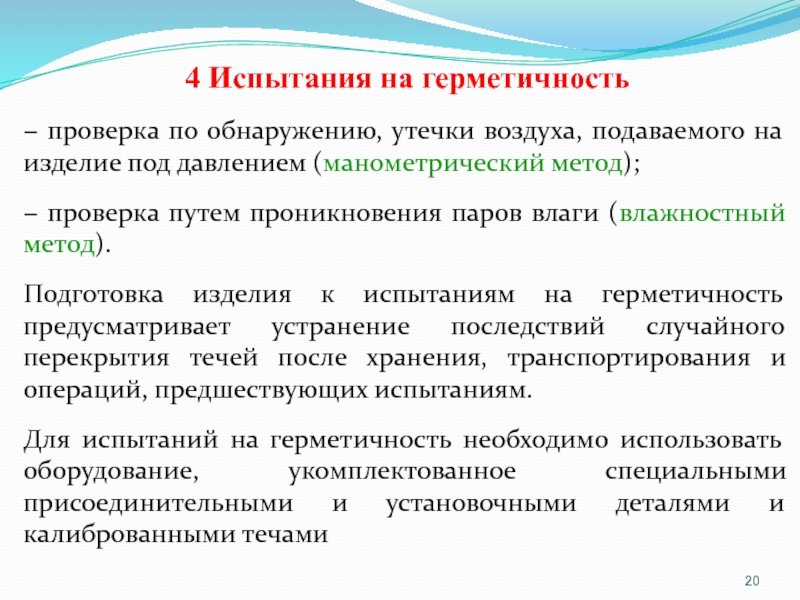 4 Испытания на герметичность

– проверка по обнаружению, утечки воздуха, подаваемого на изделие под давлением (манометрический метод);

– проверка путем проникновения паров влаги (влажностный метод).

Подготовка изделия к испытаниям на герметичность предусматривает устранение последствий случайного перекрытия течей после хранения, транспортирования и операций, предшествующих испытаниям.

Для испытаний на герметичность необходимо использовать оборудование, укомплектованное специальными присоединительными и установочными деталями и калиброванными течами

20